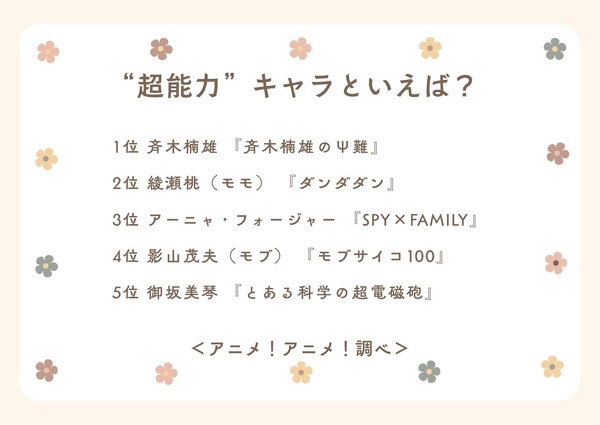 “超能力”キャラといえば？

1位 斉木楠雄 『斉木楠雄のΨ難』

2位 綾瀬桃（モモ） 『ダンダダン』

3位 アーニャ・フォージャー 『SPY×FAMILY』

4位 影山茂夫（モブ） 『モブサイコ100』

5位 御坂美琴 『とある科学の超電磁砲』

＜アニメ！アニメ！調べ＞